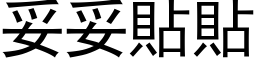 妥妥貼貼